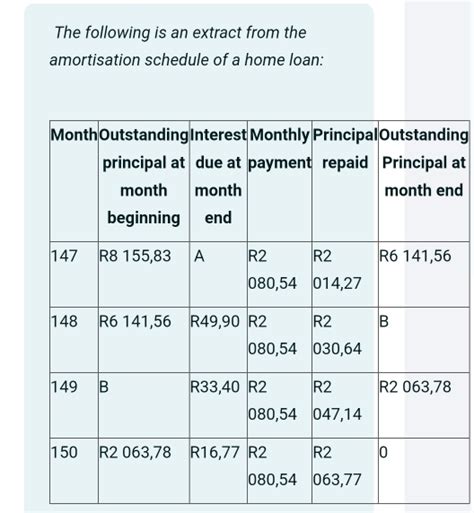 The following is an extract from the amortisation schedule of a home loan:

| Month | Outstanding principal at month beginning | Interest due at month end | Monthly payment | Principal repaid | Outstanding Principal at month end |
|---|---|---|---|---|---|
| 147 | R8 155,83 | A | R2 080,54 | R2 014,27 | R6 141,56 |
| 148 | R6 141,56 | R49,90 | R2 080,54 | R2 030,64 | B |
| 149 | B | R33,40 | R2 080,54 | R2 047,14 | R2 063,78 |
| 150 | R2 063,78 | R16,77 | R2 080,54 | R2 063,77 | 0 |